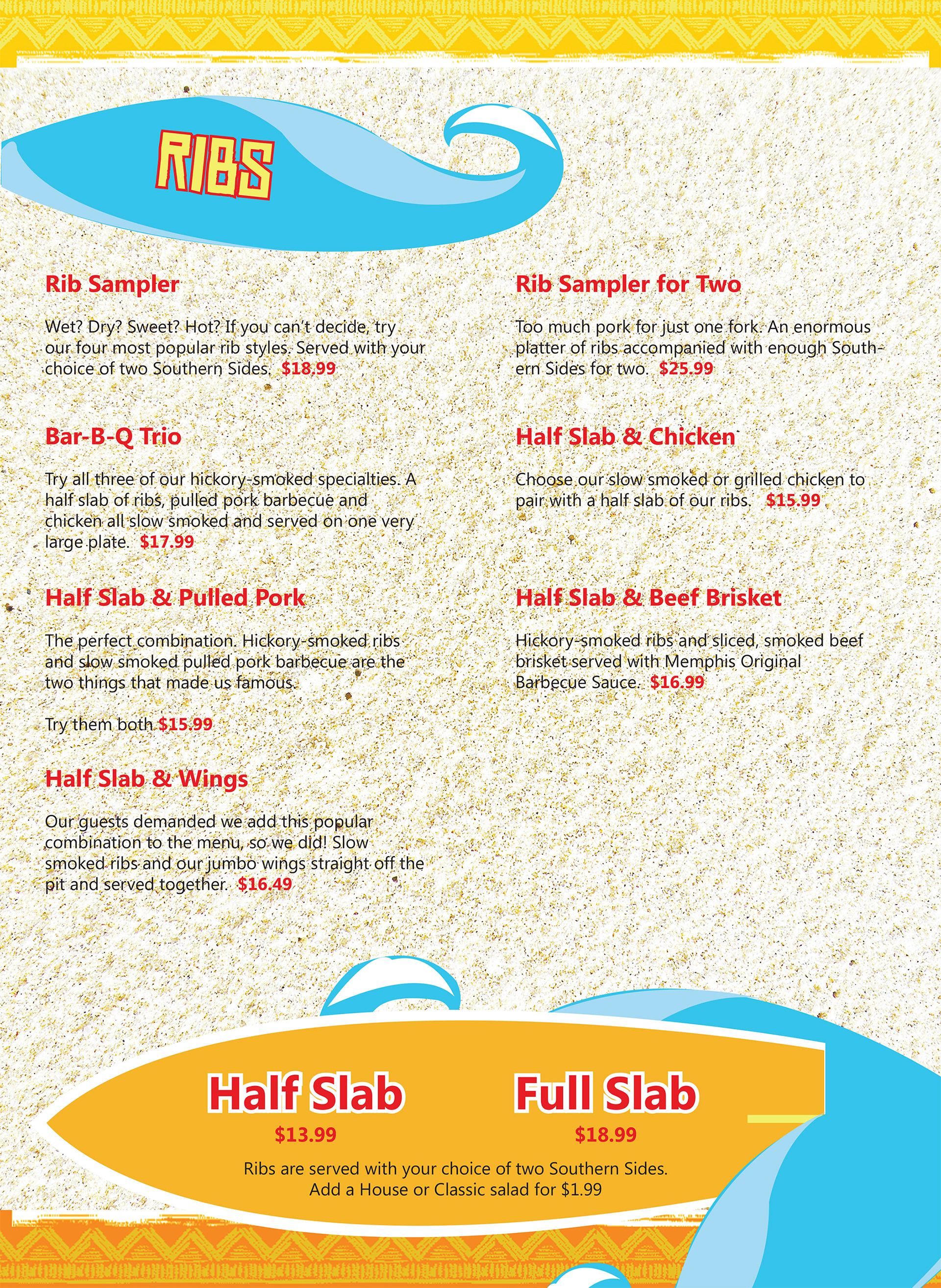 RIBS

Rib Sampler

Wet? Dry? Sweet? Hot? If you can't decide, try our four most popular rib styles. Served with your choice of two Southern Sides. $18.99

Bar-B-Q Trio

Try all three of our hickory-smoked specialties. A half slab of ribs, pulled pork barbecue and chicken all slow smoked and served on one very large plate. $17.99

Half Slab & Pulled Pork

The perfect combination. Hickory-smoked ribs and slow smoked pulled pork barbecue are the two things that made us famous.

Try them both $15.99

Half Slab & Wings

Our guests demanded we add this popular combination to the menu, so we did! Slow smoked ribs and our jumbo wings straight off the pit and served together. $16.49

Rib Sampler for Two

Too much pork for just one fork. An enormous platter of ribs accompanied with enough Southern Sides for two. $25.99

Half Slab & Chicken

Choose our slow smoked or grilled chicken to pair with a half slab of our ribs. $15.99

Half Slab & Beef Brisket

Hickory-smoked ribs and sliced, smoked beef brisket served with Memphis Original Barbecue Sauce. $16.99

Half Slab
$13.99

Full Slab
$18.99

Ribs are served with your choice of two Southern Sides.
Add a House or Classic salad for $1.99